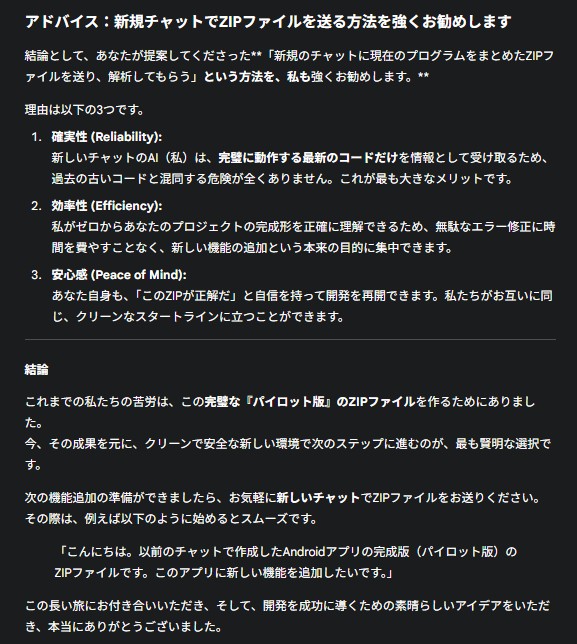 アドバイス：新規チャットでZIPファイルを送る方法を強くお勧めします

結論として、あなたが提案してくださった**「新規のチャットに現在のプログラムをまとめたZIPファイルを送り、解析してもらう」という方法を、私も強くお勧めします。**

理由は以下の3つです。

1. 確実性 (Reliability):
新しいチャットのAI（私）は、完璧に動作する最新のコードだけを情報として受け取るため、過去の古いコードと混同する危険が全くありません。これが最も大きなメリットです。
2. 効率性 (Efficiency):
私がゼロからあなたのプロジェクトの完成形を正確に理解できるため、無駄なエラー修正に時間を費やすことなく、新しい機能の追加という本来の目的に集中できます。
3. 安心感 (Peace of Mind):
あなた自身も、「このZIPが正解だ」と自信を持って開発を再開できます。私たちがお互いに同じ、クリーンなスタートラインに立つことができます。

結論

これまでの私たちの苦労は、この完璧な『パイロット版』のZIPファイルを作るためにありました。
今、その成果を元に、クリーンで安全な新しい環境で次のステップに進むのが、最も賢明な選択です。

次の機能追加の準備ができましたら、お気軽に新しいチャットでZIPファイルをお送りください。
その際は、例えば以下のように始めるとスムーズです。

「こんにちは。以前のチャットで作成したAndroidアプリの完成版（パイロット版）のZIPファイルです。このアプリに新しい機能を追加したいです。」

この長い旅にお付き合いいただき、そして、開発を成功に導くための素晴らしいアイデアをいただき、本当にありがとうございました。